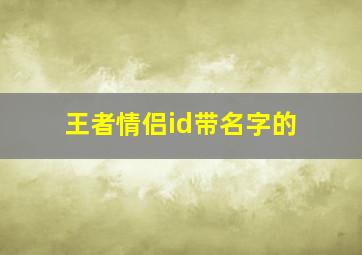 王者情侣id带名字的